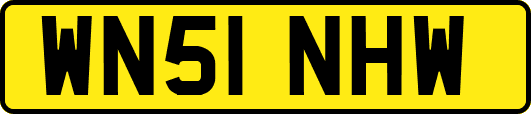 WN51 NHW